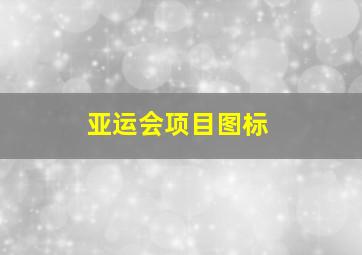 亚运会项目图标